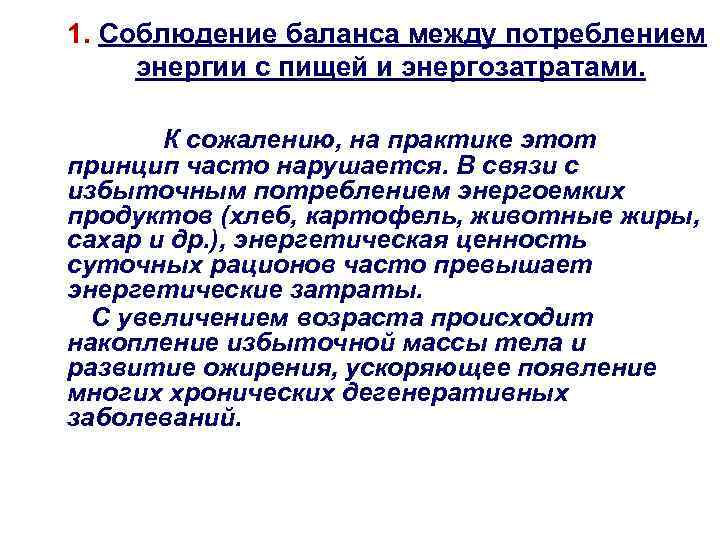 1. Соблюдение баланса между потреблением энергии с пищей и энергозатратами.

К сожалению, на практике этот принцип часто нарушается. В связи с избыточным потреблением энергоемких продуктов (хлеб, картофель, животные жиры, сахар и др.), энергетическая ценность суточных рационов часто превышает энергетические затраты.

С увеличением возраста происходит накопление избыточной массы тела и развитие ожирения, ускоряющее появление многих хронических дегенеративных заболеваний.